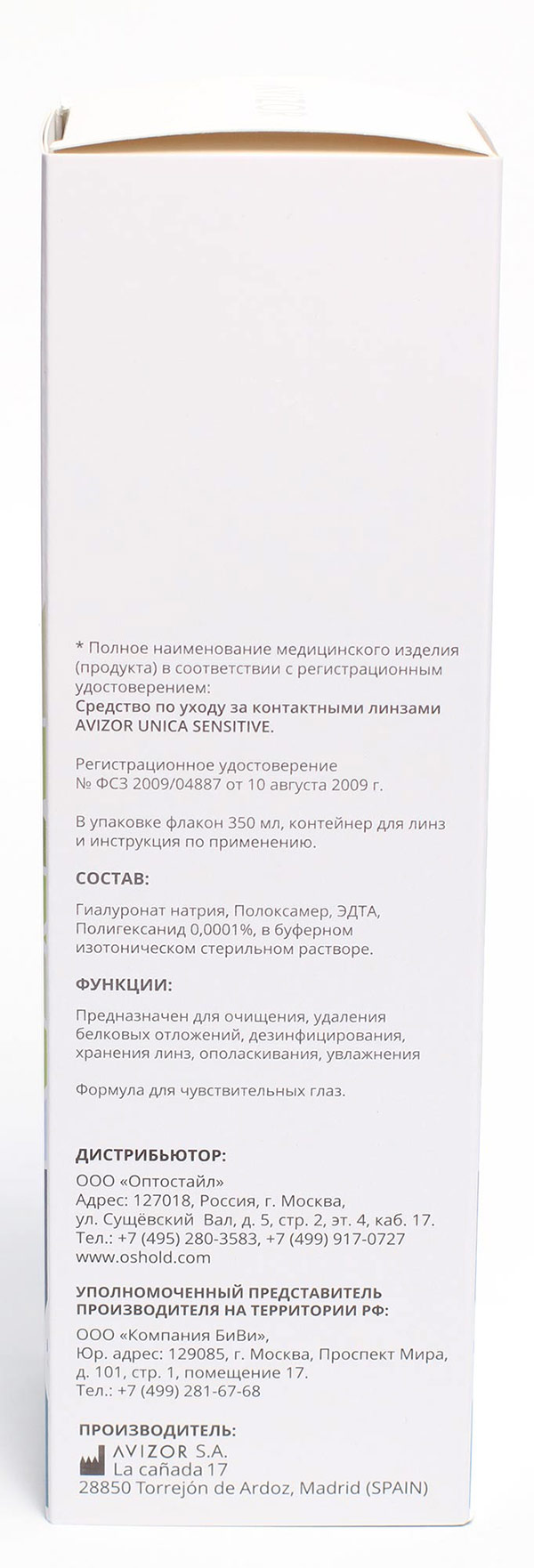 * Полное наименование медицинского изделия (продукта) в соответствии с регистрационным удостоверением:
Средство по уходу за контактными линзами AVIZOR UNICA SENSITIVE.

Регистрационное удостоверение № ФСЗ 2009/04887 от 10 августа 2009 г.

В упаковке флакон 350 мл, контейнер для линз и инструкция по применению.

СОСТАВ:

Гиалуронат натрия, Полоксамер, ЭДТА, Полигексанид 0,0001%, в буферном изотоническом стерильном растворе.

ФУНКЦИИ:

Предназначен для очищения, удаления белковых отложений, дезинфицирования, хранения линз, ополаскивания, увлажнения

Формула для чувствительных глаз.

ДИСТРИБЬЮТОР:

ООО «Оптостайл»
Адрес: 127018, Россия, г. Москва, ул. Сущёвский Вал, д. 5, стр. 2, эт. 4, каб. 17.
Тел.: +7 (495) 280-3583, +7 (499) 917-0727
www.oshold.com

УПОЛНОМОЧЕННЫЙ ПРЕДСТАВИТЕЛЬ ПРОИЗВОДИТЕЛЯ НА ТЕРРИТОРИИ РФ:

ООО «Компания БиВи»,
Юр. адрес: 129085, г. Москва, Проспект Мира, д. 101, стр. 1, помещение 17.
Тел.: +7 (499) 281-67-68

ПРОИЗВОДИТЕЛЬ:
AVIZOR S.A.
La cañada 17
28850 Torrejón de Ardoz, Madrid (SPAIN)